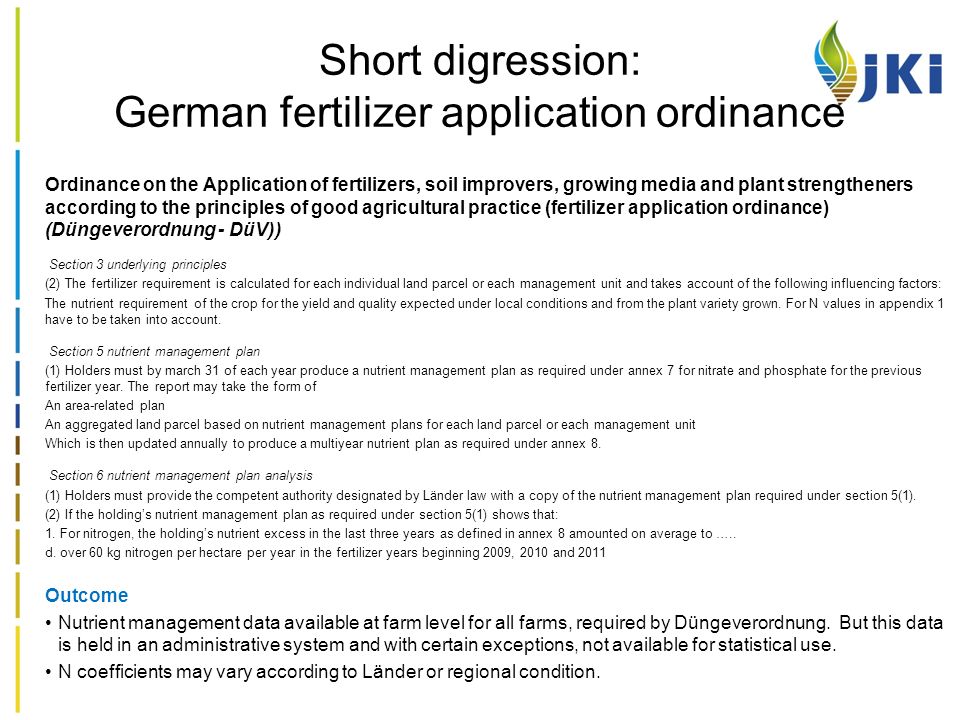 Short digression:
German fertilizer application ordinance

JKI

Ordinance on the Application of fertilizers, soil improvers, growing media and plant strengtheners according to the principles of good agricultural practice (fertilizer application ordinance) (Düngeverordnung - DüV))

Section 3 underlying principles

(2) The fertilizer requirement is calculated for each individual land parcel or each management unit and takes account of the following influencing factors:

The nutrient requirement of the crop for the yield and quality expected under local conditions and from the plant variety grown. For N values in appendix 1 have to be taken into account.

Section 5 nutrient management plan

(1) Holders must by march 31 of each year produce a nutrient management plan as required under annex 7 for nitrate and phosphate for the previous fertilizer year. The report may take the form of

An area-related plan

An aggregated land parcel based on nutrient management plans for each land parcel or each management unit

Which is then updated annually to produce a multiyear nutrient plan as required under annex 8.

Section 6 nutrient management plan analysis

(1) Holders must provide the competent authority designated by Länder law with a copy of the nutrient management plan required under section 5(1).

(2) If the holding's nutrient management plan as required under section 5(1) shows that:

1. For nitrogen, the holding's nutrient excess in the last three years as defined in annex 8 amounted on average to .....

d. over 60 kg nitrogen per hectare per year in the fertilizer years beginning 2009, 2010 and 2011

Outcome

• Nutrient management data available at farm level for all farms, required by Düngeverordnung. But this data is held in an administrative system and with certain exceptions, not available for statistical use.

• N coefficients may vary according to Länder or regional condition.